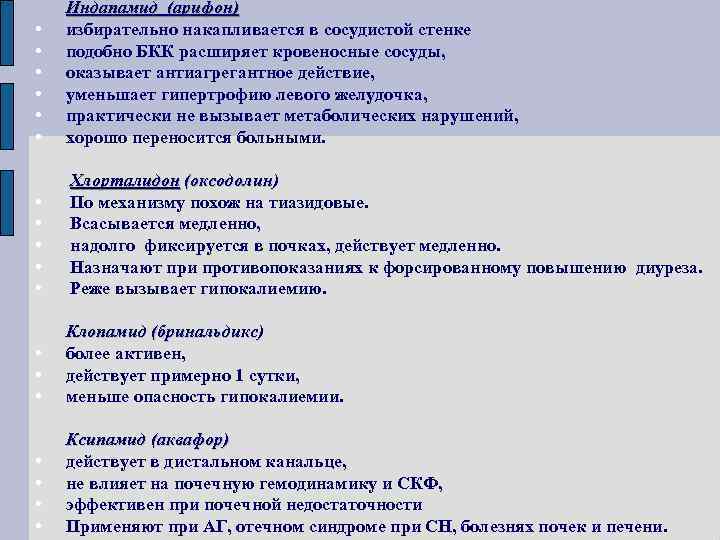 Индапамид (арифон)
• избирательно накапливается в сосудистой стенке
• подобно БКК расширяет кровеносные сосуды,
• оказывает антиагрегантное действие,
• уменьшает гипертрофию левого желудочка,
• практически не вызывает метаболических нарушений,
• хорошо переносится больными.

Хлорталидон (оксодолин)
• По механизму похож на тиазидовые.
• Всасывается медленно,
• надолго фиксируется в почках, действует медленно.
• Назначают при противопоказаниях к форсированному повышению диуреза.
• Реже вызывает гипокалиемию.

Клопамид (бринальдикс)
• более активен,
• действует примерно 1 сутки,
• меньше опасность гипокалиемии.

Ксипамид (аквафор)
• действует в дистальном канальце,
• не влияет на почечную гемодинамику и СКФ,
• эффективен при почечной недостаточности
• Применяют при АГ, отечном синдроме при СН, болезнях почек и печени.